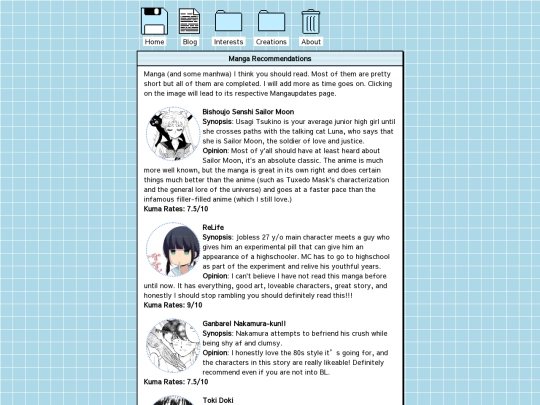 Home Blog Interests Creations About

Manga Recommendations

Manga (and some manhwa) I think you should read. Most of them are pretty short but all of them are completed. I will add more as time goes on. Clicking on the image will lead to its respective Mangaupdates page.

Bishoujo Senshi Sailor Moon
Synopsis: Usagi Tsukino is your average junior high girl until she crosses paths with the talking cat Luna, who says that she is Sailor Moon, the soldier of love and justice.
Opinion: Most of y'all should have at least heard about Sailor Moon, it's an absolute classic. The anime is much more well known, but the manga is great in its own right and does certain things much better than the anime (such as Tuxedo Mask's characterization and the general lore of the universe) and goes at a faster pace than the infamous filler-filled anime (which I still love.)
Kuma Rates: 7.5/10

ReLife
Synopsis: Jobless 27 y/o main character meets a guy who gives him an experimental pill that can give him an appearance of a highschooler. MC has to go to highschool as part of the experiment and relive his youthful years.
Opinion: I can't believe I have not read this manga before until now. It has everything, good art, loveable characters, great story, and honestly I should stop rambling you should definitely read this!!!
Kuma Rates: 9/10

Ganbare! Nakamura-kun!!
Synopsis: Nakamura attempts to befriend his crush while being shy af and clumsy.
Opinion: I honestly love the 80s style it's going for, and the characters in this story are really likeable! Definitely recommend even if you are not into BL.
Kuma Rates: 7.5/10

Toki Doki